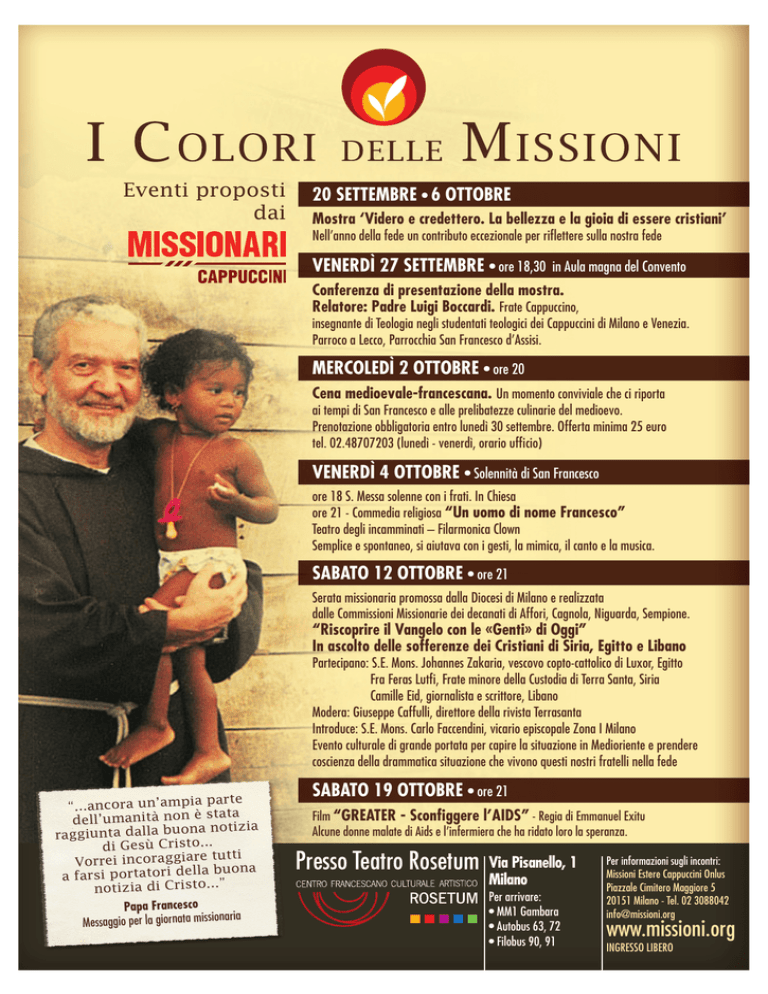 I COLORI DELLE MISSIONI

Eventi proposti dai

MISSIONARI CAPPUCCINI

20 SETTEMBRE • 6 OTTOBRE

Mostra 'Videro e credettero. La bellezza e la gioia di essere cristiani'

Nell'anno della fede un contributo eccezionale per riflettere sulla nostra fede

VENERDÌ 27 SETTEMBRE • ore 18,30 in Aula magna del Convento

Conferenza di presentazione della mostra.
Relatore: Padre Luigi Boccardi. Frate Cappuccino, insegnante di Teologia negli studentati teologici dei Cappuccini di Milano e Venezia. Parroco a Lecco, Parrocchia San Francesco d'Assisi.

MERCOLEDÌ 2 OTTOBRE • ore 20

Cena medioevale-francescana. Un momento conviviale che ci riporta ai tempi di San Francesco e alle prelibatezze culinarie del medioevo. Prenotazione obbligatoria entro lunedì 30 settembre. Offerta minima 25 euro tel. 02.48707203 (lunedì - venerdì, orario ufficio)

VENERDÌ 4 OTTOBRE • Solennità di San Francesco

ore 18 S. Messa solenne con i frati. In Chiesa
ore 21 - Commedia religiosa "Un uomo di nome Francesco"
Teatro degli incamminati – Filarmonica Clown
Semplice e spontaneo, si aiutava con i gesti, la mimica, il canto e la musica.

SABATO 12 OTTOBRE • ore 21

Serata missionaria promossa dalla Diocesi di Milano e realizzata dalle Commissioni Missionarie dei decanati di Affori, Cagnola, Niguarda, Sempione.
"Riscoprire il Vangelo con le «Genti» di Oggi"
In ascolto delle sofferenze dei Cristiani di Siria, Egitto e Libano
Partecipano: S.E. Mons. Johannes Zakaria, vescovo copto-cattolico di Luxor, Egitto
Fra Feras Lutfi, Frate minore della Custodia di Terra Santa, Siria
Camille Eid, giornalista e scrittore, Libano
Modera: Giuseppe Caffulli, direttore della rivista Terrasanta
Introduce: S.E. Mons. Carlo Faccendini, vicario episcopale Zona I Milano
Evento culturale di grande portata per capire la situazione in Medioriente e prendere coscienza della drammatica situazione che vivono questi nostri fratelli nella fede

SABATO 19 OTTOBRE • ore 21

Film "GREATER - Sconfiggere l'AIDS" - Regia di Emmanuel Exitu
Alcune donne malate di Aids e l'infermiera che ha ridato loro la speranza.

"...ancora un'ampia parte dell'umanità non è stata raggiunta dalla buona notizia di Gesù Cristo... Vorrei incoraggiare tutti a farsi portatori della buona notizia di Cristo..."
Papa Francesco
Messaggio per la giornata missionaria

Presso Teatro Rosetum
CENTRO FRANCESCANO CULTURALE ARTISTICO ROSETUM

Via Pisanello, 1 Milano
Per arrivare:
• MM1 Gambara
• Autobus 63, 72
• Filobus 90, 91

Per informazioni sugli incontri:
Missioni Estere Cappuccini Onlus
Piazzale Cimitero Maggiore 5
20151 Milano - Tel. 02 3088042
info@missioni.org
www.missioni.org
INGRESSO LIBERO